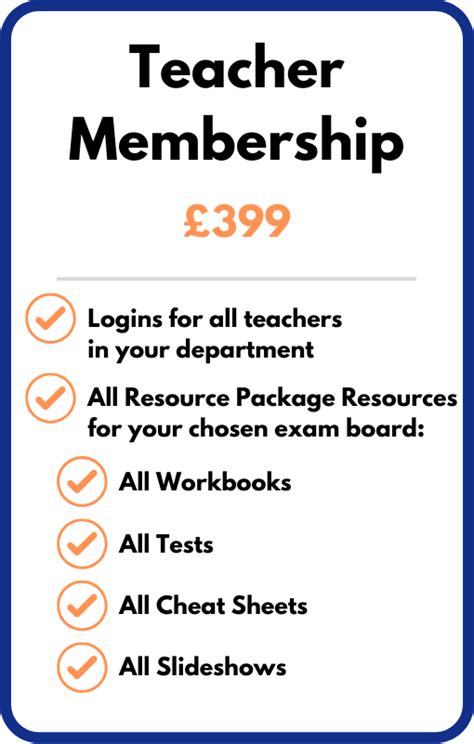 Teacher Membership

£399

Logins for all teachers in your department

All Resource Package Resources for your chosen exam board:

All Workbooks

All Tests

All Cheat Sheets

All Slideshows